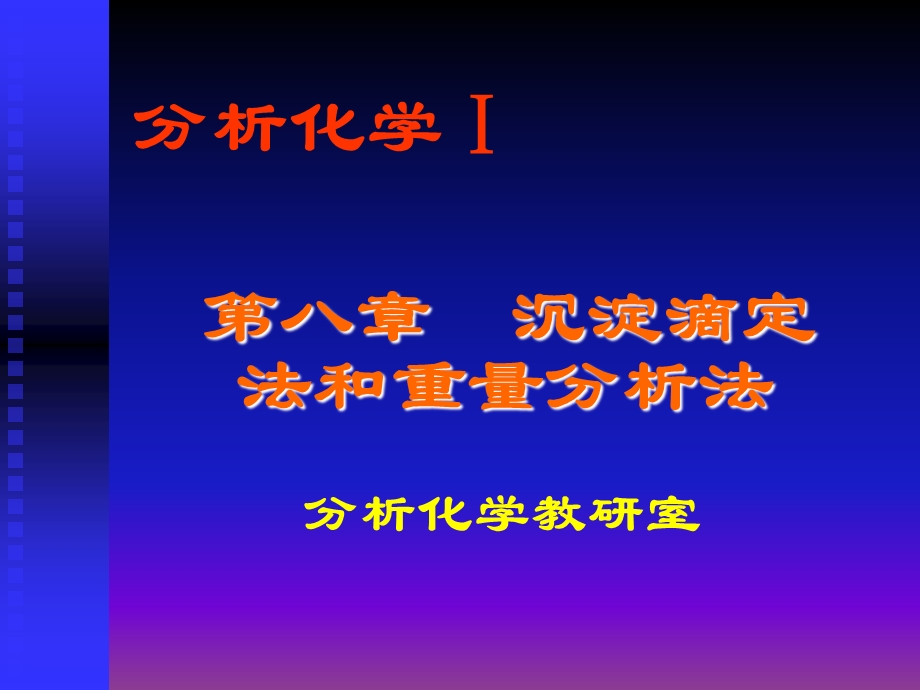 分析化学 Ⅰ

第八章 沉淀滴定法和重量分析法

分析化学教研室